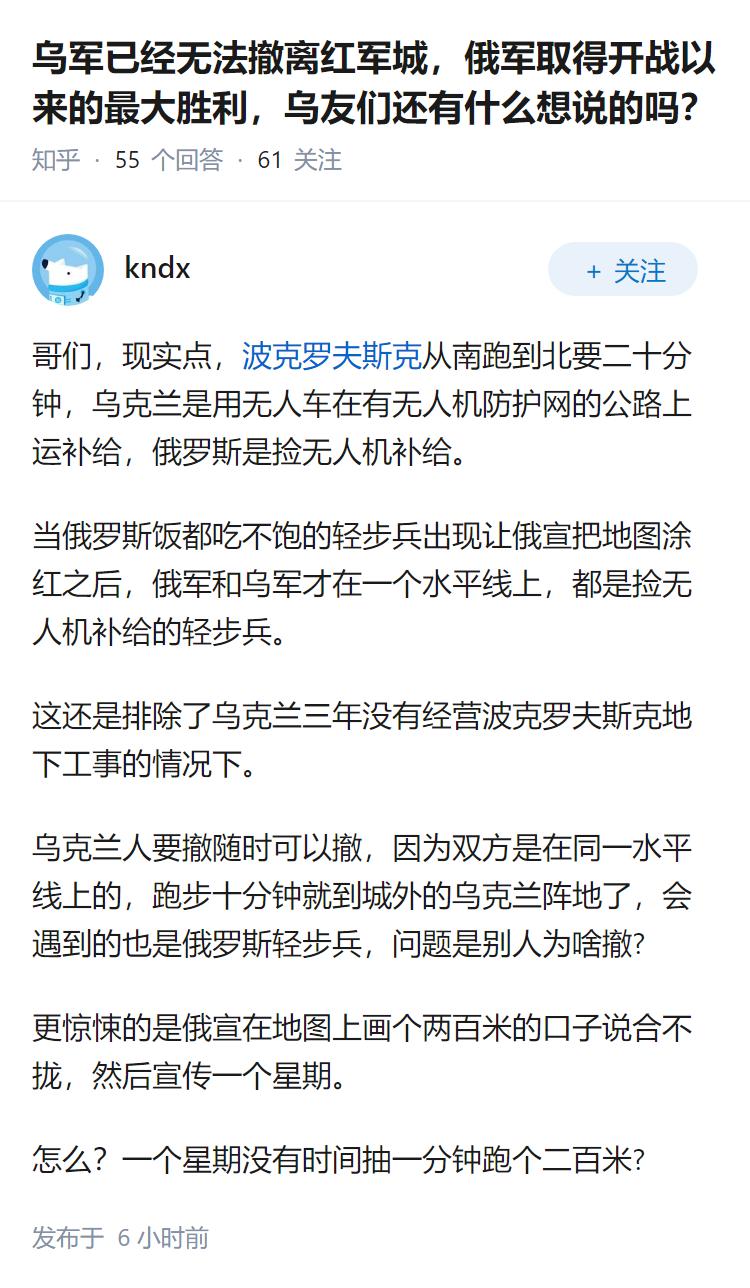 乌军已经无法撤离红军城，俄军取得开战以来的最大胜利，乌友们还有什么想说的吗？

知乎 · 55 个回答 · 61 关注

kndx

+ 关注

哥们，现实点，波克罗夫斯克从南跑到北要二十分钟，乌克兰是用无人车在有无人机防护网的公路上运补给，俄罗斯是捡无人机补给。

当俄罗斯饭都吃不饱的轻步兵出现让俄宣把地图涂红之后，俄军和乌军才在一个水平线上，都是捡无人机补给的轻步兵。

这还是排除了乌克兰三年没有经营波克罗夫斯克地下工事的情况下。

乌克兰人要撤随时可以撤，因为双方是在同一水平线上的，跑步十分钟就到城外的乌克兰阵地了，会遇到的也是俄罗斯轻步兵，问题是别人为啥撤?

更惊悚的是俄宣在地图上画个两百米的口子说合不拢，然后宣传一个星期。

怎么？一个星期没有时间抽一分钟跑个二百米?

发布于 6 小时前